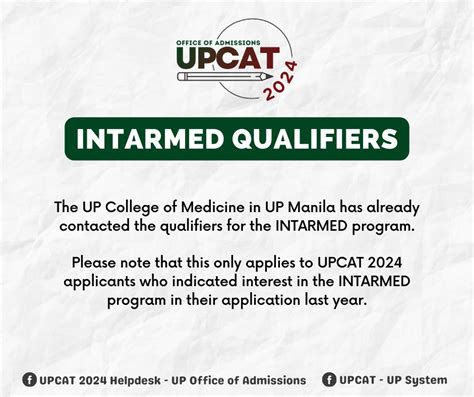 OFFICE OF ADMISSIONS
UPCAT
2024

INTARMED QUALIFIERS

The UP College of Medicine in UP Manila has already contacted the qualifiers for the INTARMED program.

Please note that this only applies to UPCAT 2024 applicants who indicated interest in the INTARMED program in their application last year.

UPCAT 2024 Helpdesk - UP Office of Admissions
UPCAT - UP System